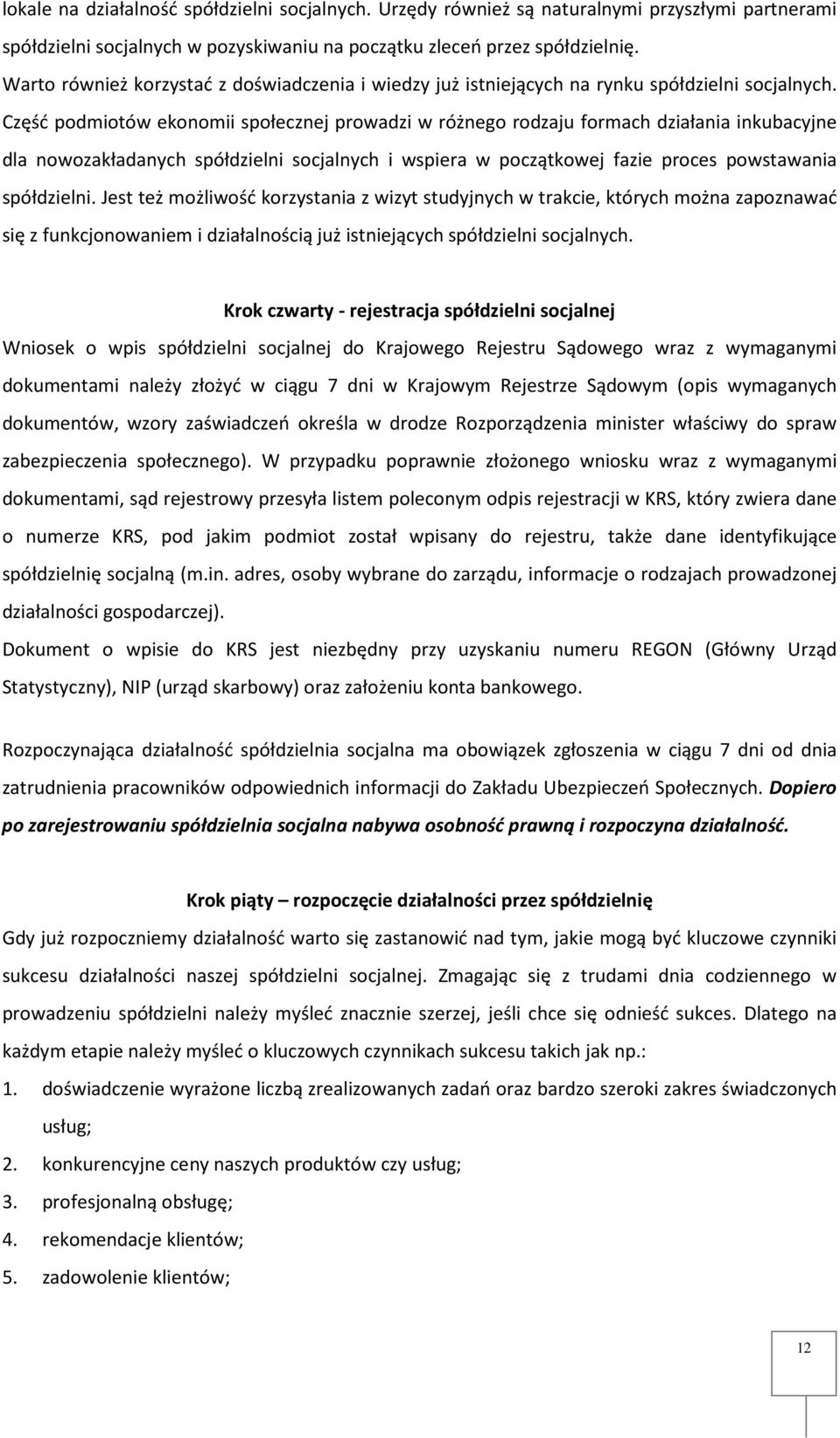 lokale na działalność spółdzielni socjalnych. Urzędy również są naturalnymi przyszłymi partnerami spółdzielni socjalnych w pozyskiwaniu na początku zleceń przez spółdzielnię.

Warto również korzystać z doświadczenia i wiedzy już istniejących na rynku spółdzielni socjalnych. Część podmiotów ekonomii społecznej prowadzi w różnego rodzaju formach działania inkubacyjne dla nowozakładanych spółdzielni socjalnych i wspiera w początkowej fazie proces powstawania spółdzielni. Jest też możliwość korzystania z wizyt studyjnych w trakcie, których można zapoznawać się z funkcjonowaniem i działalnością już istniejących spółdzielni socjalnych.

Krok czwarty - rejestracja spółdzielni socjalnej

Wniosek o wpis spółdzielni socjalnej do Krajowego Rejestru Sądowego wraz z wymaganymi dokumentami należy złożyć w ciągu 7 dni w Krajowym Rejestrze Sądowym (opis wymaganych dokumentów, wzory zaświadczeń określa w drodze Rozporządzenia minister właściwy do spraw zabezpieczenia społecznego). W przypadku poprawnie złożonego wniosku wraz z wymaganymi dokumentami, sąd rejestrowy przesyła listem poleconym odpis rejestracji w KRS, który zwiera dane o numerze KRS, pod jakim podmiot został wpisany do rejestru, także dane identyfikujące spółdzielnię socjalną (m.in. adres, osoby wybrane do zarządu, informacje o rodzajach prowadzonej działalności gospodarczej).

Dokument o wpisie do KRS jest niezbędny przy uzyskaniu numeru REGON (Główny Urząd Statystyczny), NIP (urząd skarbowy) oraz założeniu konta bankowego.

Rozpoczynająca działalność spółdzielnia socjalna ma obowiązek zgłoszenia w ciągu 7 dni od dnia zatrudnienia pracowników odpowiednich informacji do Zakładu Ubezpieczeń Społecznych. Dopiero po zarejestrowaniu spółdzielnia socjalna nabywa osobność prawną i rozpoczyna działalność.

Krok piąty – rozpoczęcie działalności przez spółdzielnię

Gdy już rozpoczniemy działalność warto się zastanowić nad tym, jakie mogą być kluczowe czynniki sukcesu działalności naszej spółdzielni socjalnej. Zmagając się z trudami dnia codziennego w prowadzeniu spółdzielni należy myśleć znacznie szerzej, jeśli chce się odnieść sukces. Dlatego na każdym etapie należy myśleć o kluczowych czynnikach sukcesu takich jak np.:

1. doświadczenie wyrażone liczbą zrealizowanych zadań oraz bardzo szeroki zakres świadczonych usług;
2. konkurencyjne ceny naszych produktów czy usług;
3. profesjonalną obsługę;
4. rekomendacje klientów;
5. zadowolenie klientów;

12